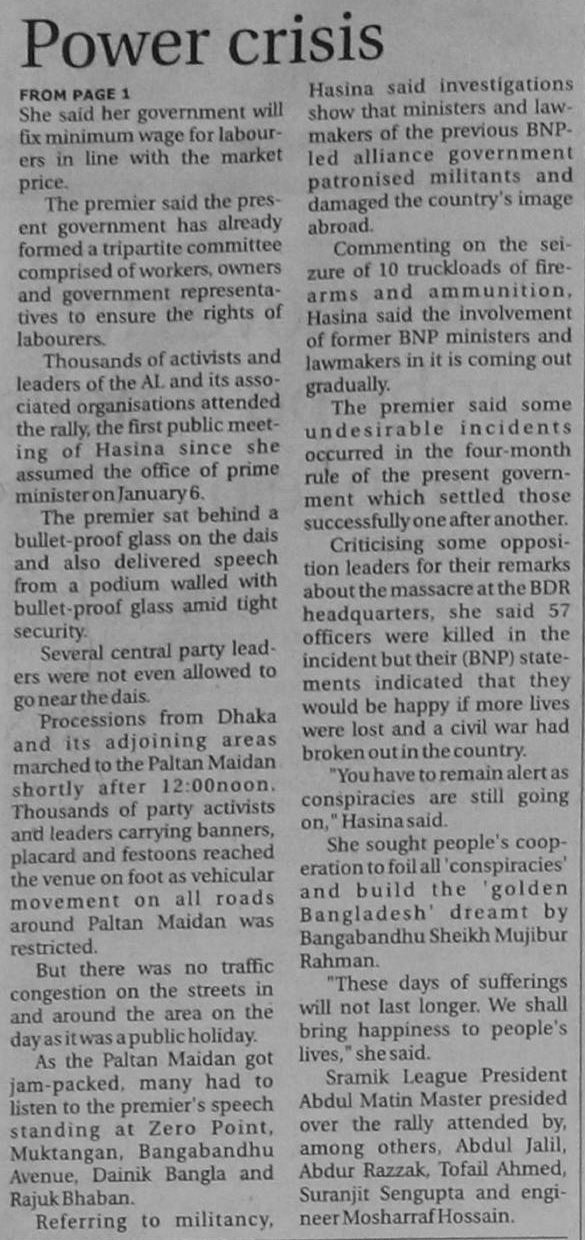 Power crisis

FROM PAGE 1

She said her government will fix minimum wage for labourers in line with the market price.

The premier said the present government has already formed a tripartite committee comprised of workers, owners and government representatives to ensure the rights of labourers.

Thousands of activists and leaders of the AL and its associated organisations attended the rally, the first public meeting of Hasina since she assumed the office of prime minister on January 6.

The premier sat behind a bullet-proof glass on the dais and also delivered speech from a podium walled with bullet-proof glass amid tight security.

Several central party leaders were not even allowed to go near the dais.

Processions from Dhaka and its adjoining areas marched to the Paltan Maidan shortly after 12:00noon. Thousands of party activists and leaders carrying banners, placard and festoons reached the venue on foot as vehicular movement on all roads around Paltan Maidan was restricted.

But there was no traffic congestion on the streets in and around the area on the day as it was a public holiday.

As the Paltan Maidan got jam-packed, many had to listen to the premier's speech standing at Zero Point, Muktangan, Bangabandhu Avenue, Dainik Bangla and Rajuk Bhaban.

Referring to militancy, Hasina said investigations show that ministers and lawmakers of the previous BNP-led alliance government patronised militants and damaged the country's image abroad.

Commenting on the seizure of 10 truckloads of firearms and ammunition, Hasina said the involvement of former BNP ministers and lawmakers in it is coming out gradually.

The premier said some undesirable incidents occurred in the four-month rule of the present government which settled those successfully one after another.

Criticising some opposition leaders for their remarks about the massacre at the BDR headquarters, she said 57 officers were killed in the incident but their (BNP) statements indicated that they would be happy if more lives were lost and a civil war had broken out in the country.

"You have to remain alert as conspiracies are still going on," Hasina said.

She sought people's cooperation to foil all 'conspiracies' and build the 'golden Bangladesh' dreamt by Bangabandhu Sheikh Mujibur Rahman.

"These days of sufferings will not last longer. We shall bring happiness to people's lives," she said.

Sramik League President Abdul Matin Master presided over the rally attended by, among others, Abdul Jalil, Abdur Razzak, Tofail Ahmed, Suranjit Sengupta and engineer Mosharraf Hossain.